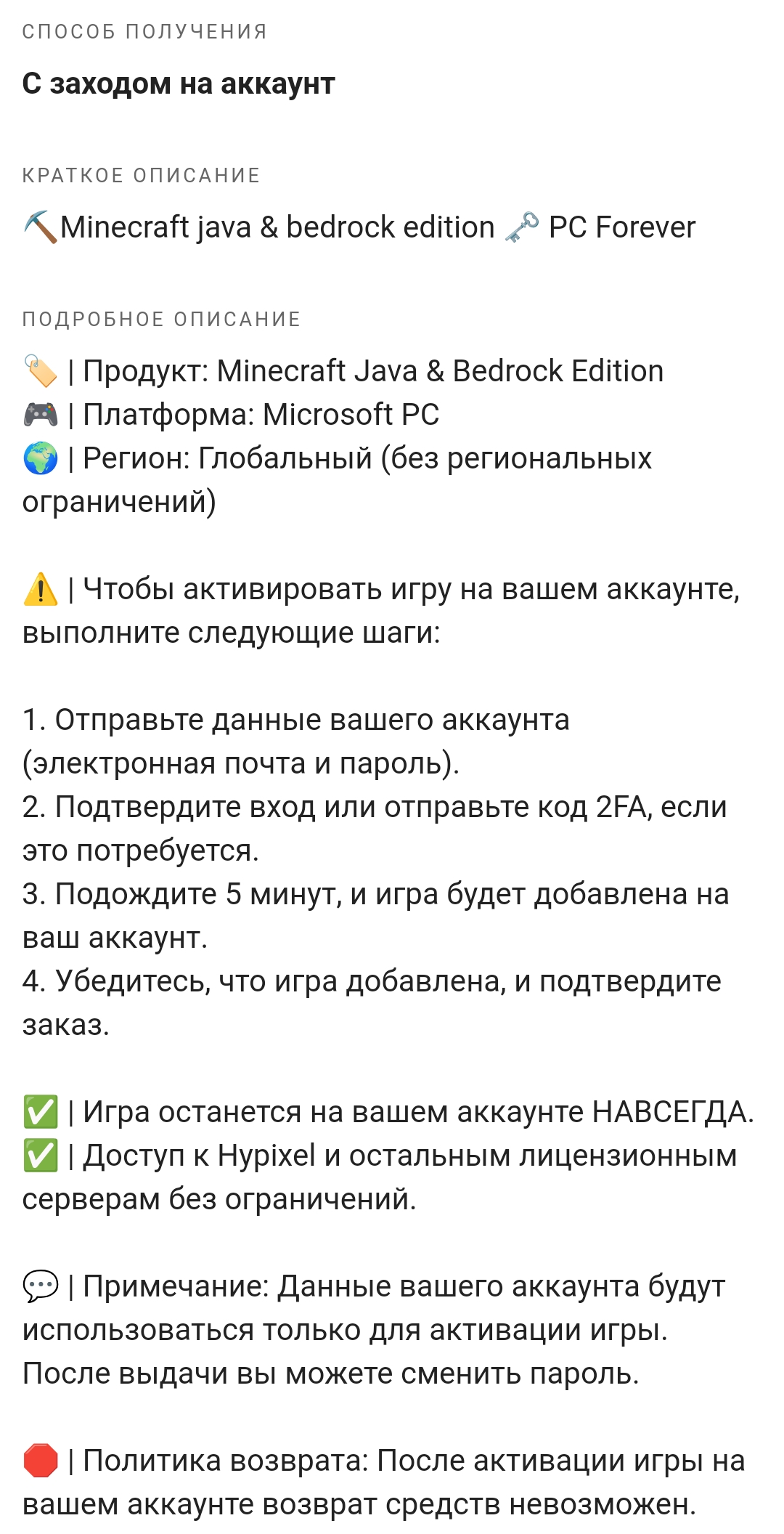 СПОСОБ ПОЛУЧЕНИЯ

С заходом на аккаунт

КРАТКОЕ ОПИСАНИЕ

⛏️Minecraft java & bedrock edition 🗝️ PC Forever

ПОДРОБНОЕ ОПИСАНИЕ

🏷️ | Продукт: Minecraft Java & Bedrock Edition
🎮 | Платформа: Microsoft PC
🌍 | Регион: Глобальный (без региональных ограничений)

⚠️ | Чтобы активировать игру на вашем аккаунте, выполните следующие шаги:

1. Отправьте данные вашего аккаунта (электронная почта и пароль).
2. Подтвердите вход или отправьте код 2FA, если это потребуется.
3. Подождите 5 минут, и игра будет добавлена на ваш аккаунт.
4. Убедитесь, что игра добавлена, и подтвердите заказ.

✅ | Игра останется на вашем аккаунте НАВСЕГДА.
✅ | Доступ к Hypixel и остальным лицензионным серверам без ограничений.

💬 | Примечание: Данные вашего аккаунта будут использоваться только для активации игры. После выдачи вы можете сменить пароль.

🛑 | Политика возврата: После активации игры на вашем аккаунте возврат средств невозможен.